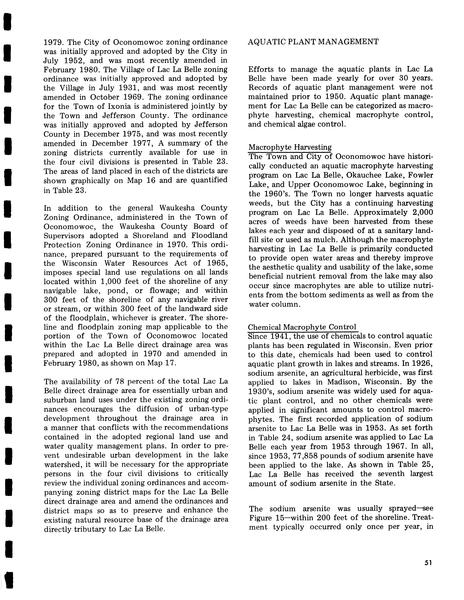 1979. The City of Oconomowoc zoning ordinance was initially approved and adopted by the City in July 1952, and was most recently amended in February 1980. The Village of Lac La Belle zoning ordinance was initially approved and adopted by the Village in July 1931, and was most recently amended in October 1969. The zoning ordinance for the Town of Ixonia is administered jointly by the Town and Jefferson County. The ordinance was initially approved and adopted by Jefferson County in December 1975, and was most recently amended in December 1977. A summary of the zoning districts currently available for use in the four civil divisions is presented in Table 23. The areas of land placed in each of the districts are shown graphically on Map 16 and are quantified in Table 23.

In addition to the general Waukesha County Zoning Ordinance, administered in the Town of Oconomowoc, the Waukesha County Board of Supervisors adopted a Shoreland and Floodland Protection Zoning Ordinance in 1970. This ordinance, prepared pursuant to the requirements of the Wisconsin Water Resources Act of 1965, imposes special land use regulations on all lands located within 1,000 feet of the shoreline of any navigable lake, pond, or flowage; and within 300 feet of the shoreline of any navigable river or stream, or within 300 feet of the landward side of the floodplain, whichever is greater. The shoreline and floodplain zoning map applicable to the portion of the Town of Oconomowoc located within the Lac La Belle direct drainage area was prepared and adopted in 1970 and amended in February 1980, as shown on Map 17.

The availability of 78 percent of the total Lac La Belle direct drainage area for essentially urban and suburban land uses under the existing zoning ordinances encourages the diffusion of urban-type development throughout the drainage area in a manner that conflicts with the recommendations contained in the adopted regional land use and water quality management plans. In order to prevent undesirable urban development in the lake watershed, it will be necessary for the appropriate persons in the four civil divisions to critically review the individual zoning ordinances and accompanying zoning district maps for the Lac La Belle direct drainage area and amend the ordinances and district maps so as to preserve and enhance the existing natural resource base of the drainage area directly tributary to Lac La Belle.

AQUATIC PLANT MANAGEMENT

Efforts to manage the aquatic plants in Lac La Belle have been made yearly for over 30 years. Records of aquatic plant management were not maintained prior to 1950. Aquatic plant management for Lac La Belle can be categorized as macrophyte harvesting, chemical macrophyte control, and chemical algae control.

Macrophyte Harvesting
The Town and City of Oconomowoc have historically conducted an aquatic macrophyte harvesting program on Lac La Belle, Okauchee Lake, Fowler Lake, and Upper Oconomowoc Lake, beginning in the 1960's. The Town no longer harvests aquatic weeds, but the City has a continuing harvesting program on Lac La Belle. Approximately 2,000 acres of weeds have been harvested from these lakes each year and disposed of at a sanitary landfill site or used as mulch. Although the macrophyte harvesting in Lac La Belle is primarily conducted to provide open water areas and thereby improve the aesthetic quality and usability of the lake, some beneficial nutrient removal from the lake may also occur since macrophytes are able to utilize nutrients from the bottom sediments as well as from the water column.

Chemical Macrophyte Control
Since 1941, the use of chemicals to control aquatic plants has been regulated in Wisconsin. Even prior to this date, chemicals had been used to control aquatic plant growth in lakes and streams. In 1926, sodium arsenite, an agricultural herbicide, was first applied to lakes in Madison, Wisconsin. By the 1930's, sodium arsenite was widely used for aquatic plant control, and no other chemicals were applied in significant amounts to control macrophytes. The first recorded application of sodium arsenite to Lac La Belle was in 1953. As set forth in Table 24, sodium arsenite was applied to Lac La Belle each year from 1953 through 1967. In all, since 1953, 77,858 pounds of sodium arsenite have been applied to the lake. As shown in Table 25, Lac La Belle has received the seventh largest amount of sodium arsenite in the State.

The sodium arsenite was usually sprayed—see Figure 15—within 200 feet of the shoreline. Treatment typically occurred only once per year, in

51